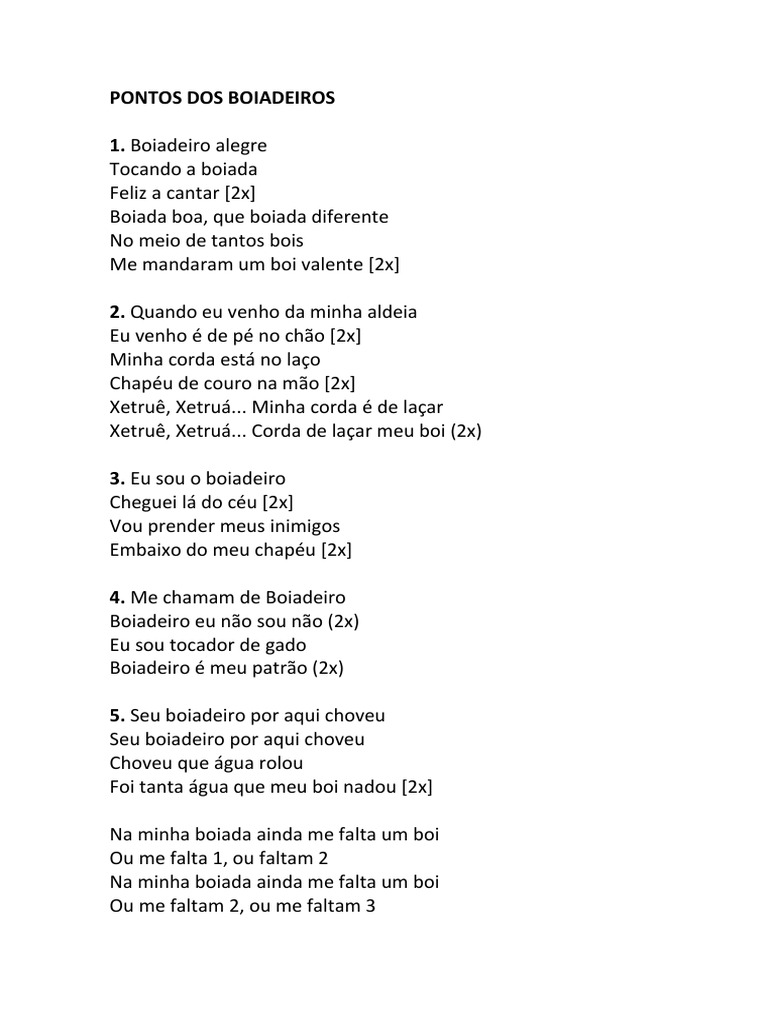 PONTOS DOS BOIADEIROS

1. Boiadeiro alegre
Tocando a boiada
Feliz a cantar [2x]
Boiada boa, que boiada diferente
No meio de tantos bois
Me mandaram um boi valente [2x]

2. Quando eu venho da minha aldeia
Eu venho é de pé no chão [2x]
Minha corda está no laço
Chapéu de couro na mão [2x]
Xetruê, Xetruá... Minha corda é de laçar
Xetruê, Xetruá... Corda de laçar meu boi (2x)

3. Eu sou o boiadeiro
Cheguei lá do céu [2x]
Vou prender meus inimigos
Embaixo do meu chapéu [2x]

4. Me chamam de Boiadeiro
Boiadeiro eu não sou não (2x)
Eu sou tocador de gado
Boiadeiro é meu patrão (2x)

5. Seu boiadeiro por aqui choveu
Seu boiadeiro por aqui choveu
Choveu que água rolou
Foi tanta água que meu boi nadou [2x]

Na minha boiada ainda me falta um boi
Ou me falta 1, ou faltam 2
Na minha boiada ainda me falta um boi
Ou me faltam 2, ou me faltam 3